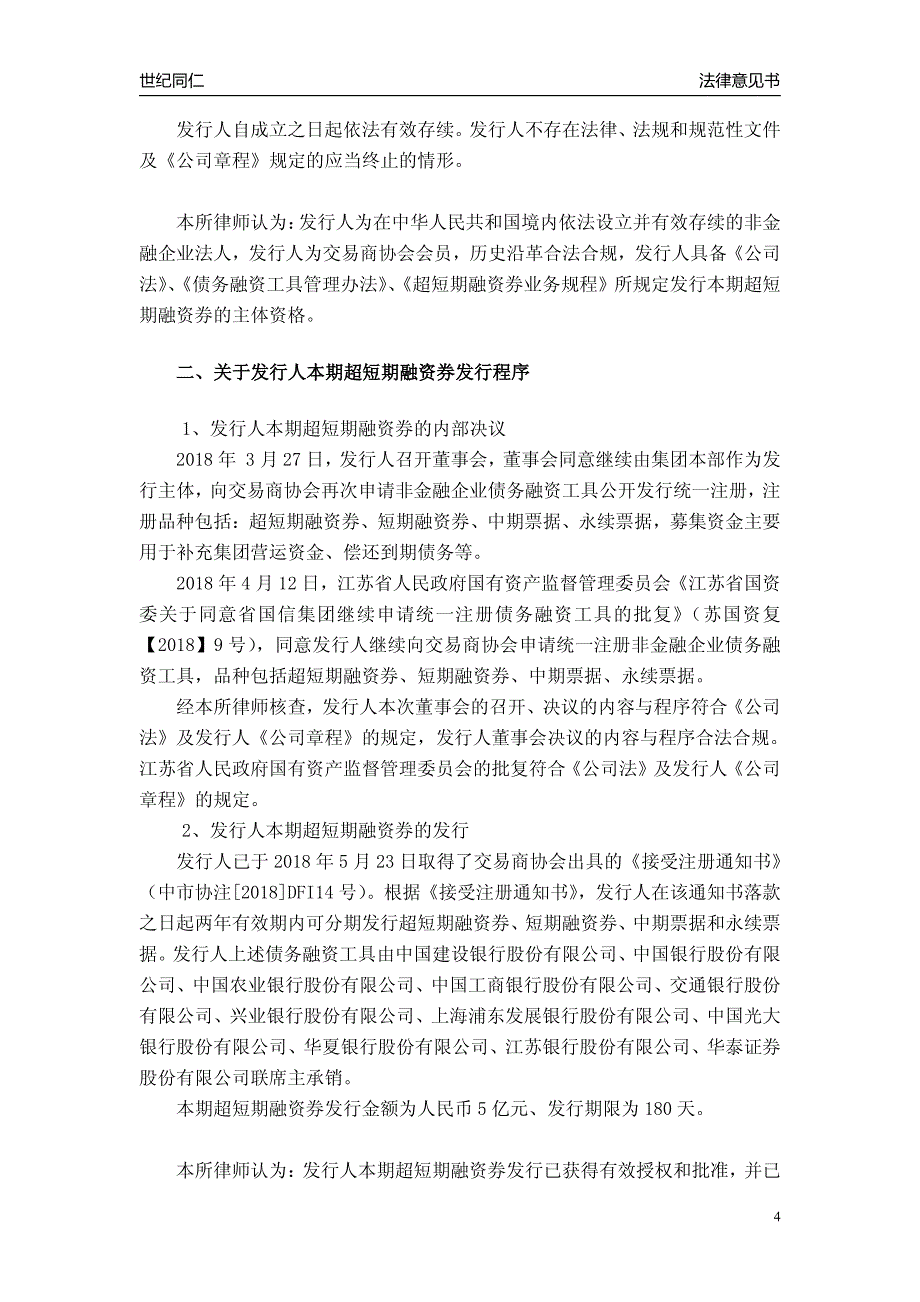 世纪同仁

法律意见书

发行人自成立之日起依法有效存续。发行人不存在法律、法规和规范性文件及《公司章程》规定的应当终止的情形。

本所律师认为：发行人为在中华人民共和国境内依法设立并有效存续的非金融企业法人，发行人为交易商协会会员，历史沿革合法合规，发行人具备《公司法》、《债务融资工具管理办法》、《超短期融资券业务规程》所规定发行本期超短期融资券的主体资格。

二、关于发行人本期超短期融资券发行程序

1、发行人本期超短期融资券的内部决议

2018 年 3 月 27 日，发行人召开董事会，董事会同意继续由集团本部作为发行主体，向交易商协会再次申请非金融企业债务融资工具公开发行统一注册，注册品种包括：超短期融资券、短期融资券、中期票据、永续票据，募集资金主要用于补充集团营运资金、偿还到期债务等。

2018 年 4 月 12 日，江苏省人民政府国有资产监督管理委员会《江苏省国资委关于同意省国信集团继续申请统一注册债务融资工具的批复》（苏国资复【2018】9 号），同意发行人继续向交易商协会申请统一注册非金融企业债务融资工具，品种包括超短期融资券、短期融资券、中期票据、永续票据。

经本所律师核查，发行人本次董事会的召开、决议的内容与程序符合《公司法》及发行人《公司章程》的规定，发行人董事会决议的内容与程序合法合规。江苏省人民政府国有资产监督管理委员会的批复符合《公司法》及发行人《公司章程》的规定。

2、发行人本期超短期融资券的发行

发行人已于 2018 年 5 月 23 日取得了交易商协会出具的《接受注册通知书》（中市协注[2018]DFI14 号）。根据《接受注册通知书》，发行人在该通知书落款之日起两年有效期内可分期发行超短期融资券、短期融资券、中期票据和永续票据。发行人上述债务融资工具由中国建设银行股份有限公司、中国银行股份有限公司、中国农业银行股份有限公司、中国工商银行股份有限公司、交通银行股份有限公司、兴业银行股份有限公司、上海浦东发展银行股份有限公司、中国光大银行股份有限公司、华夏银行股份有限公司、江苏银行股份有限公司、华泰证券股份有限公司联席主承销。

本期超短期融资券发行金额为人民币 5 亿元、发行期限为 180 天。

本所律师认为：发行人本期超短期融资券发行已获得有效授权和批准，并已

4